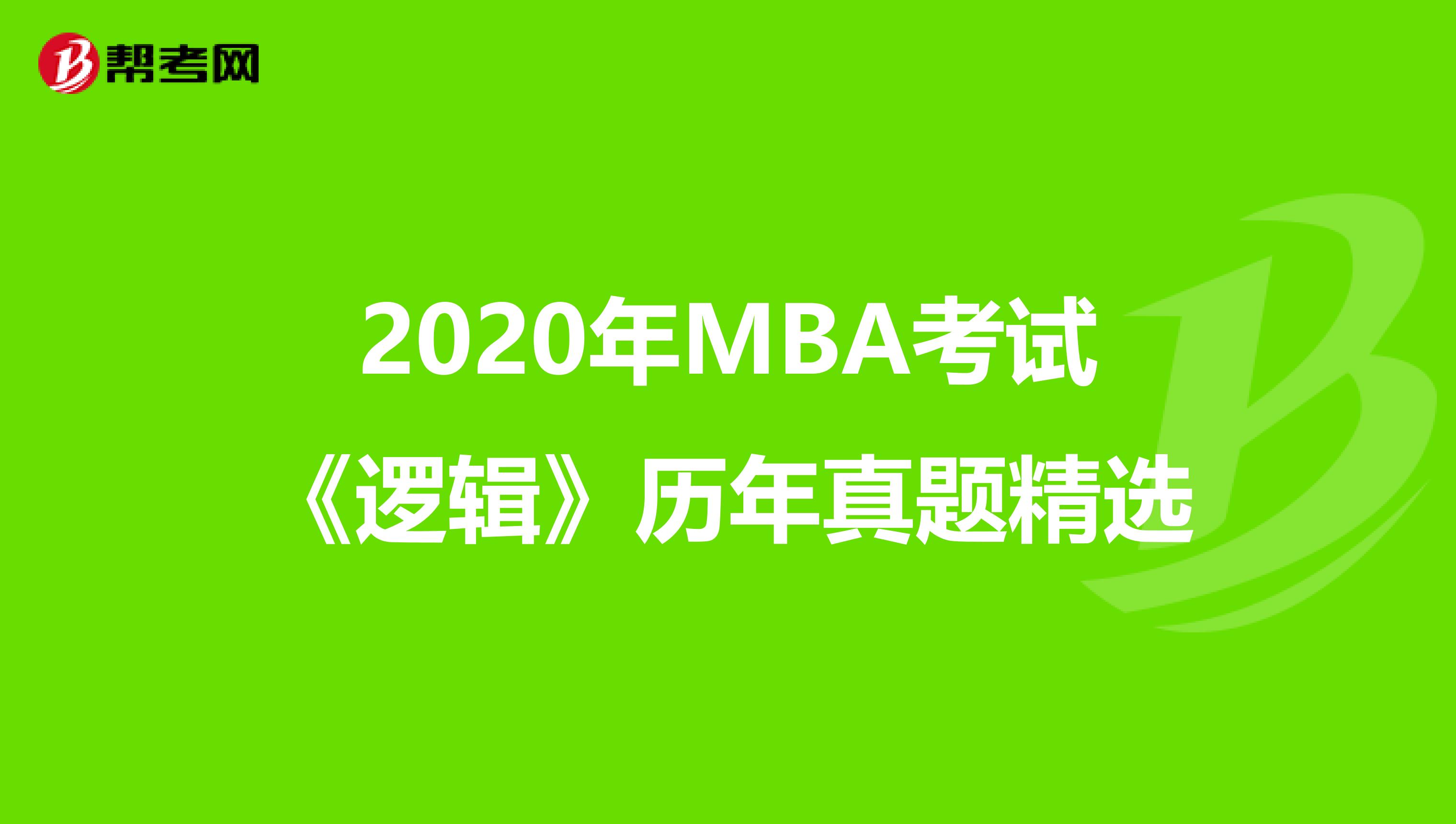 帮考网

2020年MBA考试

《逻辑》历年真题精选